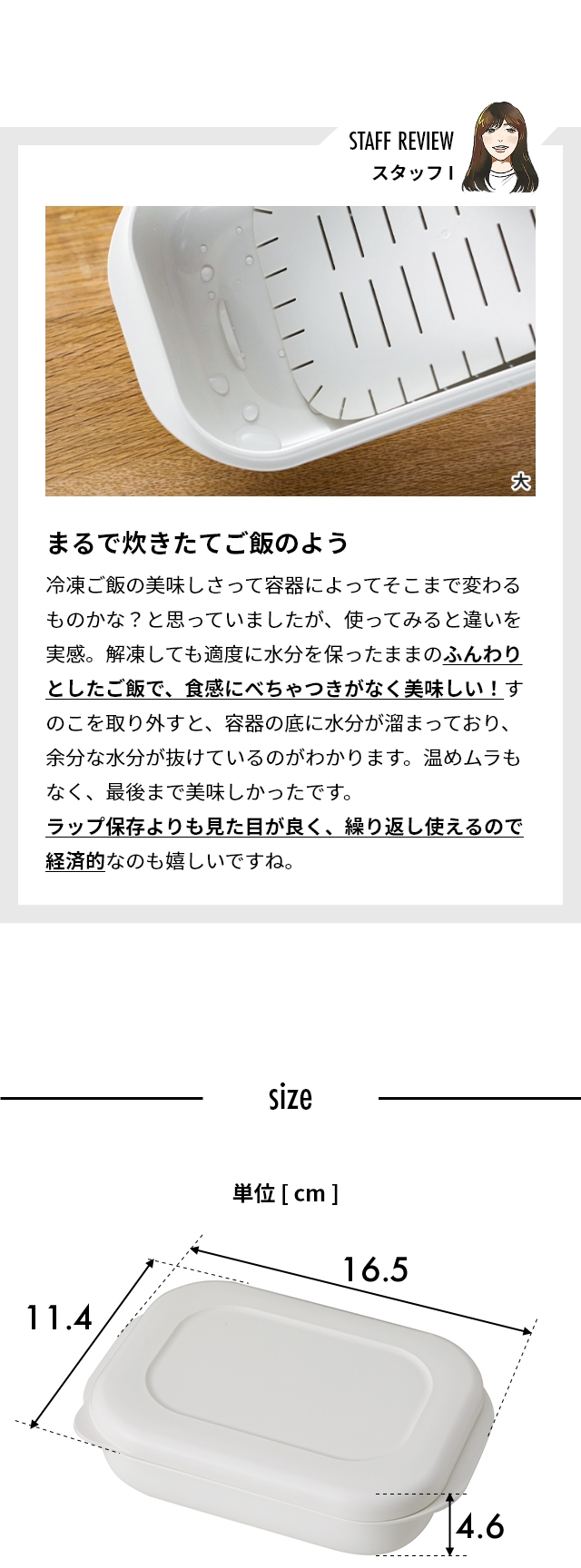 STAFF REVIEW
スタッフ I

大

まるで炊きたてご飯のよう

冷凍ご飯の美味しさって容器によってそこまで変わるものかな？と思っていましたが、使ってみると違いを実感。解凍しても適度に水分を保ったままのふんわりとしたご飯で、食感にべちゃつきがなく美味しい！すのこを取り外すと、容器の底に水分が溜まっており、余分な水分が抜けているのがわかります。温めムラもなく、最後まで美味しかったです。
ラップ保存よりも見た目が良く、繰り返し使えるので経済的なのも嬉しいですね。

size

単位 [ cm ]

16.5
11.4
4.6